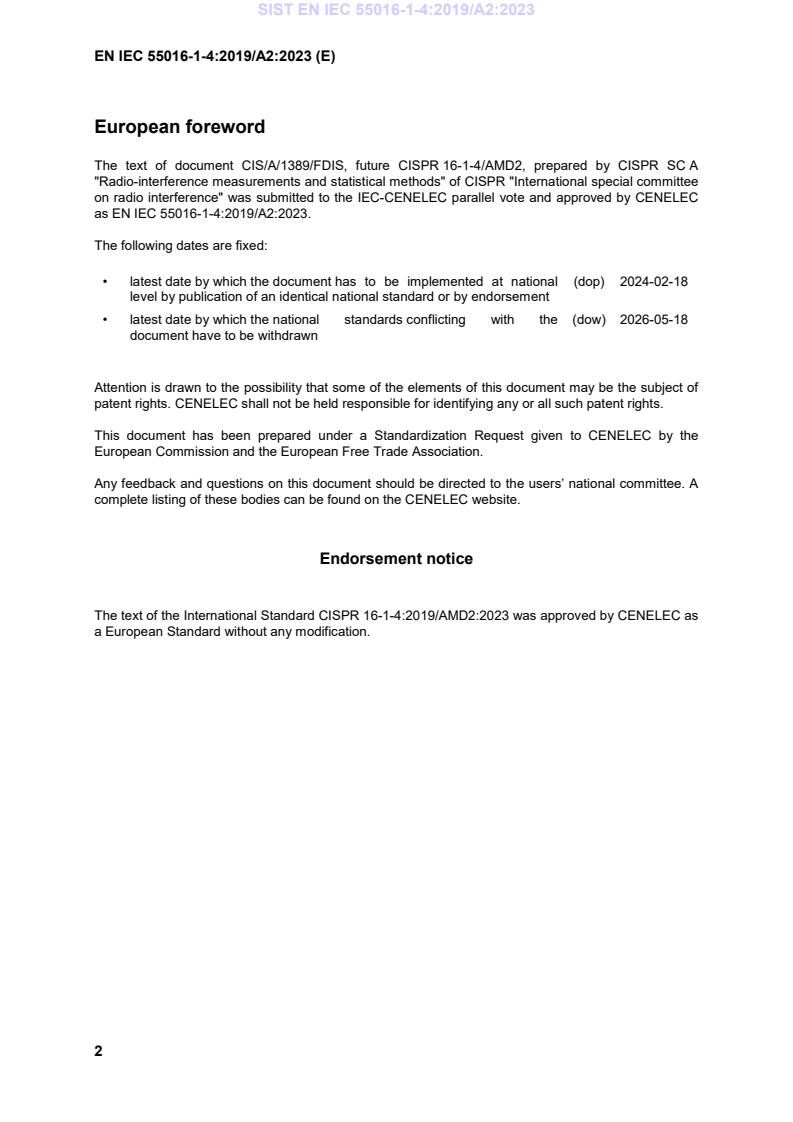 SIST EN IEC 55016-1-4:2019/A2:2023

EN IEC 55016-1-4:2019/A2:2023 (E)

European foreword

The text of document CIS/A/1389/FDIS, future CISPR 16-1-4/AMD2, prepared by CISPR SC A "Radio-interference measurements and statistical methods" of CISPR "International special committee on radio interference" was submitted to the IEC-CENELEC parallel vote and approved by CENELEC as EN IEC 55016-1-4:2019/A2:2023.

The following dates are fixed:

• latest date by which the document has to be implemented at national level by publication of an identical national standard or by endorsement (dop) 2024-02-18

• latest date by which the national standards conflicting with the document have to be withdrawn (dow) 2026-05-18

Attention is drawn to the possibility that some of the elements of this document may be the subject of patent rights. CENELEC shall not be held responsible for identifying any or all such patent rights.

This document has been prepared under a Standardization Request given to CENELEC by the European Commission and the European Free Trade Association.

Any feedback and questions on this document should be directed to the users' national committee. A complete listing of these bodies can be found on the CENELEC website.

Endorsement notice

The text of the International Standard CISPR 16-1-4:2019/AMD2:2023 was approved by CENELEC as a European Standard without any modification.

2